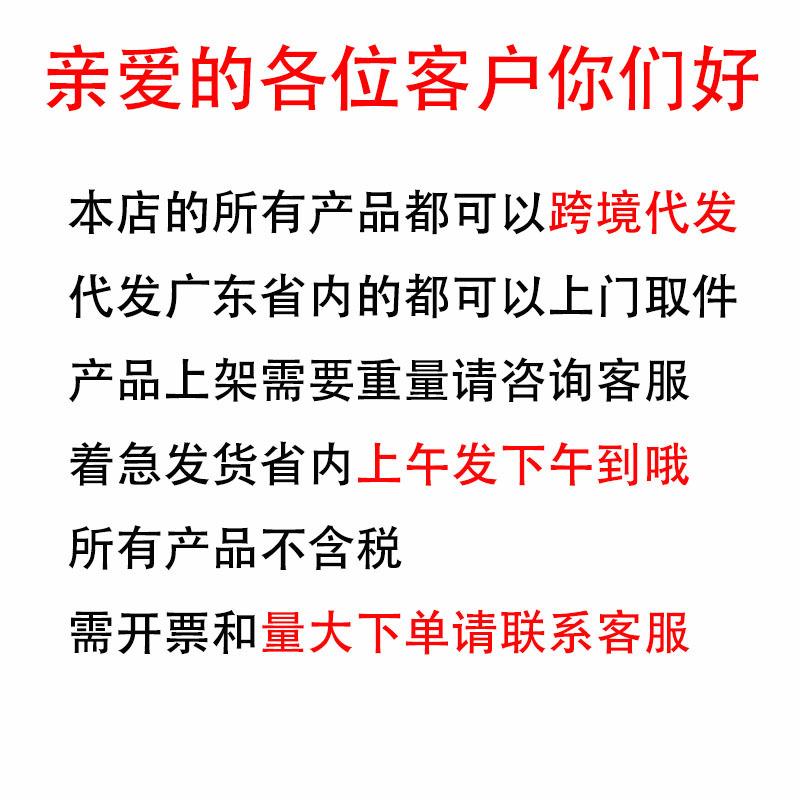 亲爱的各位客户你们好

本店的所有产品都可以跨境代发

代发广东省内的都可以上门取件

产品上架需要重量请咨询客服

着急发货省内上午发下午到哦

所有产品不含税

需开票和量大下单请联系客服